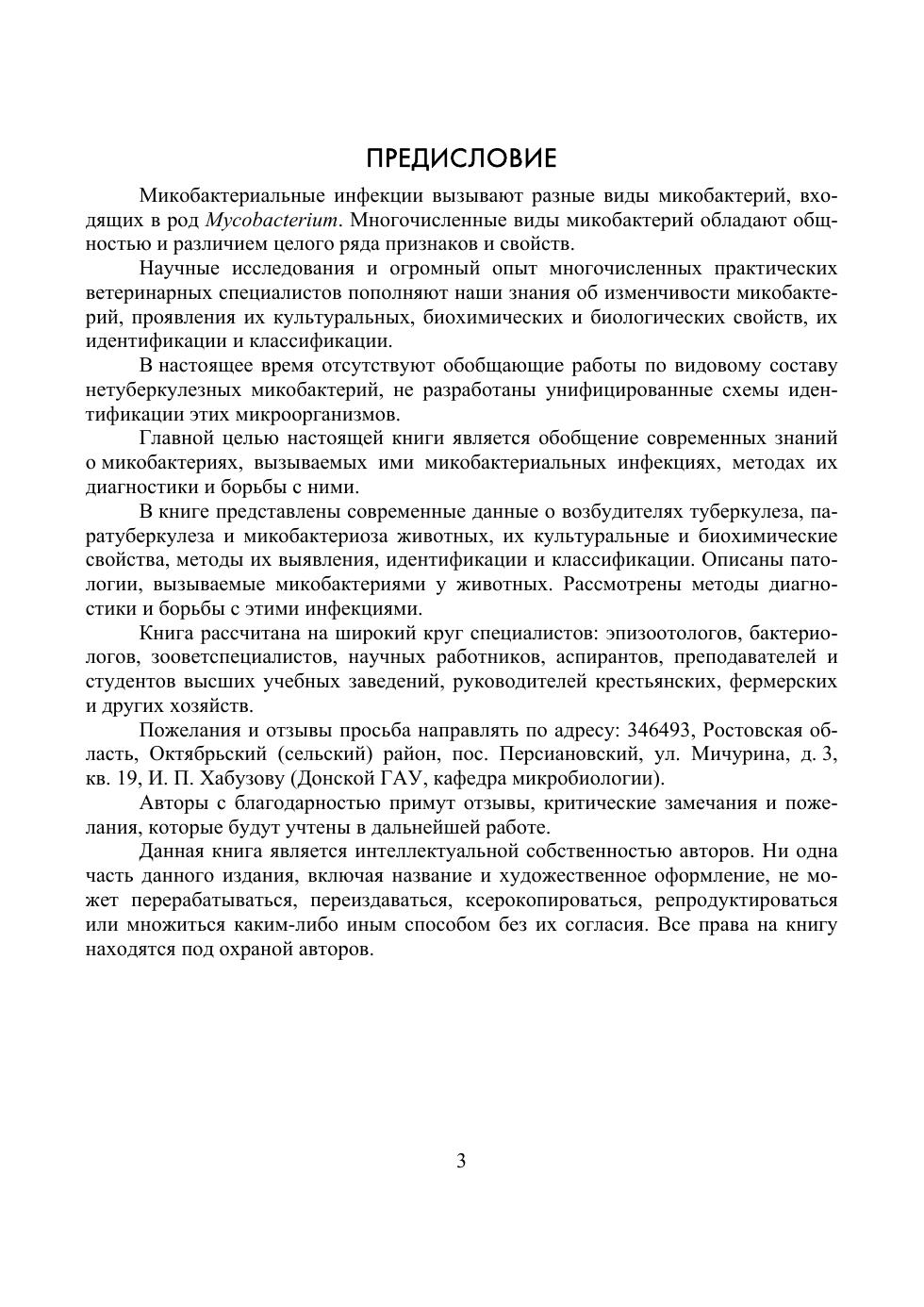 ПРЕДИСЛОВИЕ

Микобактериальные инфекции вызывают разные виды микобактерий, входящих в род Mycobacterium. Многочисленные виды микобактерий обладают общностью и различием целого ряда признаков и свойств.

Научные исследования и огромный опыт многочисленных практических ветеринарных специалистов пополняют наши знания об изменчивости микобактерий, проявления их культуральных, биохимических и биологических свойств, их идентификации и классификации.

В настоящее время отсутствуют обобщающие работы по видовому составу нетуберкулезных микобактерий, не разработаны унифицированные схемы идентификации этих микроорганизмов.

Главной целью настоящей книги является обобщение современных знаний о микобактериях, вызываемых ими микобактериальных инфекциях, методах их диагностики и борьбы с ними.

В книге представлены современные данные о возбудителях туберкулеза, паратуберкулеза и микобактериоза животных, их культуральные и биохимические свойства, методы их выявления, идентификации и классификации. Описаны патологии, вызываемые микобактериями у животных. Рассмотрены методы диагностики и борьбы с этими инфекциями.

Книга рассчитана на широкий круг специалистов: эпизоотологов, бактериологов, зооветспециалистов, научных работников, аспирантов, преподавателей и студентов высших учебных заведений, руководителей крестьянских, фермерских и других хозяйств.

Пожелания и отзывы просьба направлять по адресу: 346493, Ростовская область, Октябрьский (сельский) район, пос. Персиановский, ул. Мичурина, д. 3, кв. 19, И. П. Хабузову (Донской ГАУ, кафедра микробиологии).

Авторы с благодарностью примут отзывы, критические замечания и пожелания, которые будут учтены в дальнейшей работе.

Данная книга является интеллектуальной собственностью авторов. Ни одна часть данного издания, включая название и художественное оформление, не может перерабатываться, переиздаваться, ксерокопироваться, репродуктироваться или множиться каким-либо иным способом без их согласия. Все права на книгу находятся под охраной авторов.

3